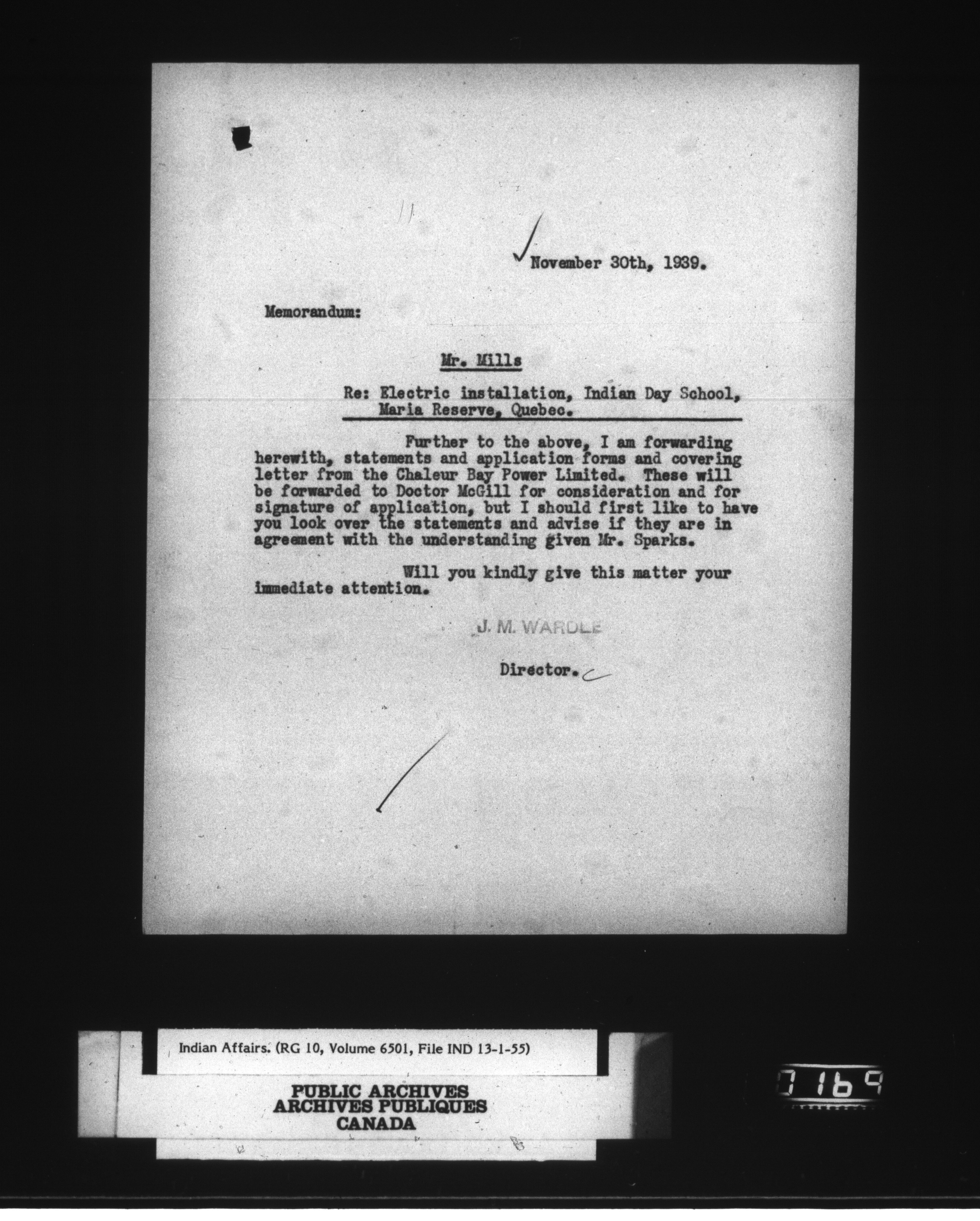 November 30th, 1939.

Memorandum:

Mr. Mills

Re: Electric installation, Indian Day School, Maria Reserve, Quebec.

Further to the above, I am forwarding herewith, statements and application forms and covering letter from the Chaleur Bay Power Limited. These will be forwarded to Doctor McGill for consideration and for signature of application, but I should first like to have you look over the statements and advise if they are in agreement with the understanding given Mr. Sparks.

Will you kindly give this matter your immediate attention.

J. M. WARDLE

Director.

Indian Affairs. (RG 10, Volume 6501, File IND 13-1-55)

PUBLIC ARCHIVES
ARCHIVES PUBLIQUES
CANADA

0169